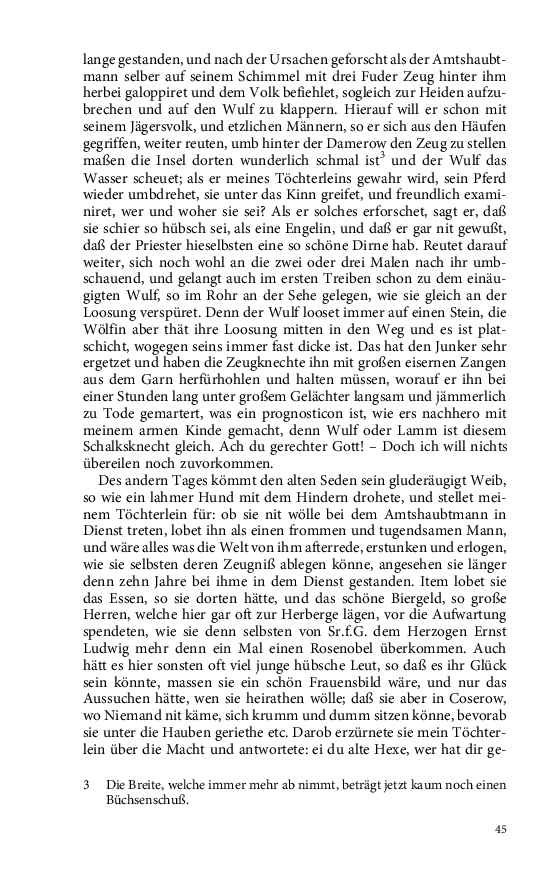 lange gestanden, und nach der Ursachen geforscht als der Amtshaubtmann selber auf seinem Schimmel mit drei Fuder Zeug hinter ihm herbei galoppiret und dem Volk befiehlet, sogleich zur Heiden aufzubrechen und auf den Wulf zu klappern. Hierauf will er schon mit seinem Jägersvolk, und etzlichen Männern, so er sich aus den Häufen gegriffen, weiter reuten, umb hinter der Damerow den Zeug zu stellen maßen die Insel dorten wunderlich schmal ist$^3$ und der Wulf das Wasser scheuet; als er meines Töchterleins gewahr wird, sein Pferd wieder umbdrehet, sie unter das Kinn greifet, und freundlich examiniret, wer und woher sie sei? Als er solches erforschet, sagt er, daß sie schier so hübsch sei, als eine Engelin, und daß er gar nit gewußt, daß der Priester hieselbsten eine so schöne Dirne hab. Reutet darauf weiter, sich noch wohl an die zwei oder drei Malen nach ihr umbschauend, und gelangt auch im ersten Treiben schon zu dem einäugigten Wulf, so im Rohr an der Sehe gelegen, wie sie gleich an der Loosung verspüret. Denn der Wulf looset immer auf einen Stein, die Wölfin aber thät ihre Loosung mitten in den Weg und es ist platschicht, wogegen seins immer fast dicke ist. Das hat den Junker sehr ergetzet und haben die Zeugknechte ihn mit großen eisernen Zangen aus dem Garn herfürhohlen und halten müssen, worauf er ihn bei einer Stunden lang unter großem Gelächter langsam und jämmerlich zu Tode gemartert, was ein prognosticon ist, wie ers nachhero mit meinem armen Kinde gemacht, denn Wulf oder Lamm ist diesem Schalksknecht gleich. Ach du gerechter Gott! – Doch ich will nichts übereilen noch zuvorkommen.

Des andern Tages kömmt den alten Seden sein gluderäugigt Weib, so wie ein lahmer Hund mit dem Hindern drohete, und stellet meinem Töchterlein für: ob sie nit wölle bei dem Amtshaubtmann in Dienst treten, lobet ihn als einen frommen und tugendsamen Mann, und wäre alles was die Welt von ihm afterrede, erstunken und erlogen, wie sie selbsten deren Zeugniß ablegen könne, angesehen sie länger denn zehn Jahre bei ihme in dem Dienst gestanden. Item lobet sie das Essen, so sie dorten hätte, und das schöne Biergeld, so große Herren, welche hier gar oft zur Herberge lägen, vor die Aufwartung spendeten, wie sie denn selbsten von Sr.f.G. dem Herzogen Ernst Ludwig mehr denn ein Mal einen Rosenobel überkommen. Auch hätt es hier sonsten oft viel junge hübsche Leut, so daß es ihr Glück sein könnte, massen sie ein schön Frauensbild wäre, und nur das Aussuchen hätte, wen sie heirathen wölle; daß sie aber in Coserow, wo Niemand nit käme, sich krumm und dumm sitzen könne, bevorab sie unter die Hauben geriethe etc. Darob erzürnete sie mein Töchterlein über die Macht und antwortete: ei du alte Hexe, wer hat dir ge-

3 Die Breite, welche immer mehr ab nimmt, beträgt jetzt kaum noch einen Büchsenschuß.

45